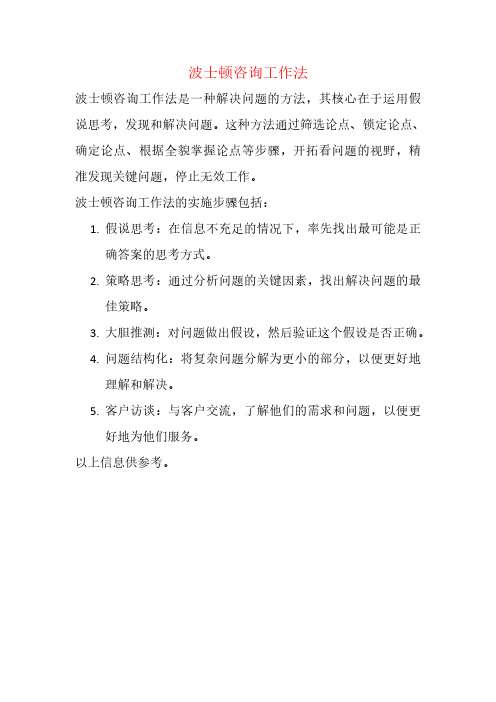 波士顿咨询工作法

波士顿咨询工作法是一种解决问题的方法，其核心在于运用假说思考，发现和解决问题。这种方法通过筛选论点、锁定论点、确定论点、根据全貌掌握论点等步骤，开拓看问题的视野，精准发现关键问题，停止无效工作。

波士顿咨询工作法的实施步骤包括：

1. 假说思考：在信息不充足的情况下，率先找出最可能是正确答案的思考方式。
2. 策略思考：通过分析问题的关键因素，找出解决问题的最佳策略。
3. 大胆推测：对问题做出假设，然后验证这个假设是否正确。
4. 问题结构化：将复杂问题分解为更小的部分，以便更好地理解和解决。
5. 客户访谈：与客户交流，了解他们的需求和问题，以便更好地为他们服务。

以上信息供参考。